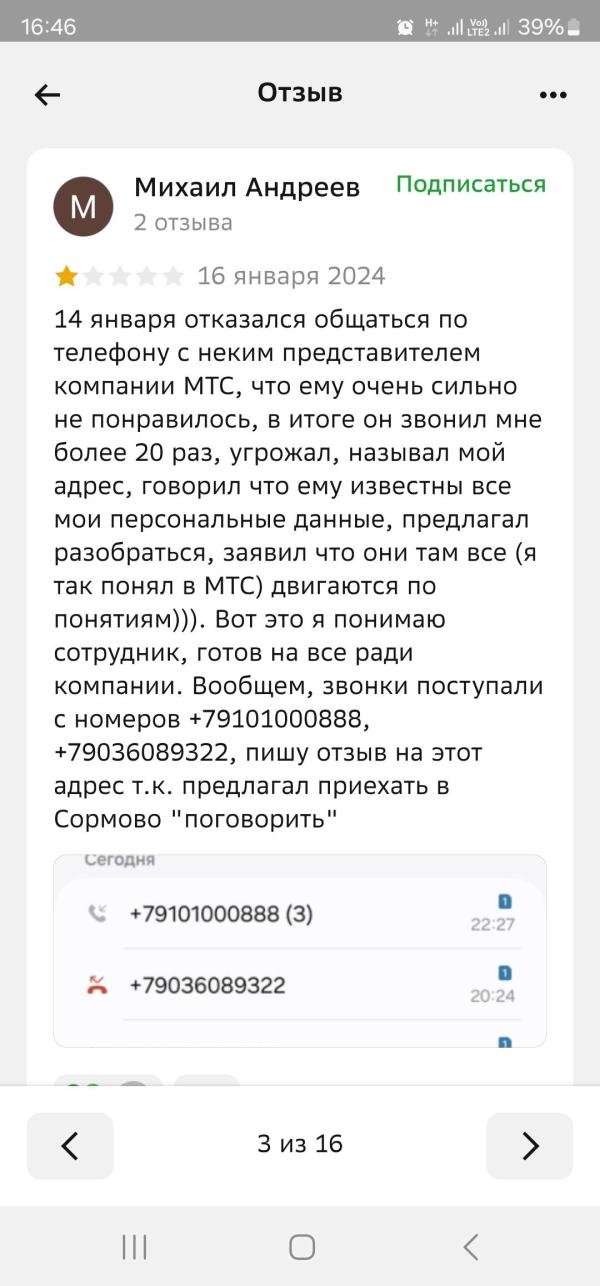 16:46 39%

Отзыв

М Михаил Андреев
2 отзыва
Подписаться

16 января 2024

14 января отказался общаться по телефону с неким представителем компании МТС, что ему очень сильно не понравилось, в итоге он звонил мне более 20 раз, угрожал, называл мой адрес, говорил что ему известны все мои персональные данные, предлагал разобраться, заявил что они там все (я так понял в МТС) двигаются по понятиям))). Вот это я понимаю сотрудник, готов на все ради компании. Вообщем, звонки поступали с номеров +79101000888, +79036089322, пишу отзыв на этот адрес т.к. предлагал приехать в Сормово "поговорить"

Сегодня
+79101000888 (3) 1 22:27
+79036089322 1 20:24
1

3 из 16